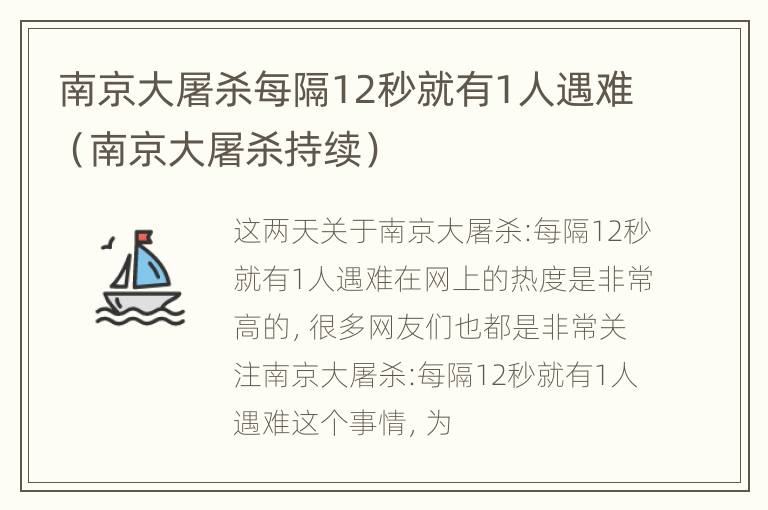 南京大屠杀每隔12秒就有1人遇难（南京大屠杀持续）

这两天关于南京大屠杀:每隔12秒就有1人遇难在网上的热度是非常高的, 很多网友们也都是非常关注南京大屠杀:每隔12秒就有1人遇难这个事情, 为